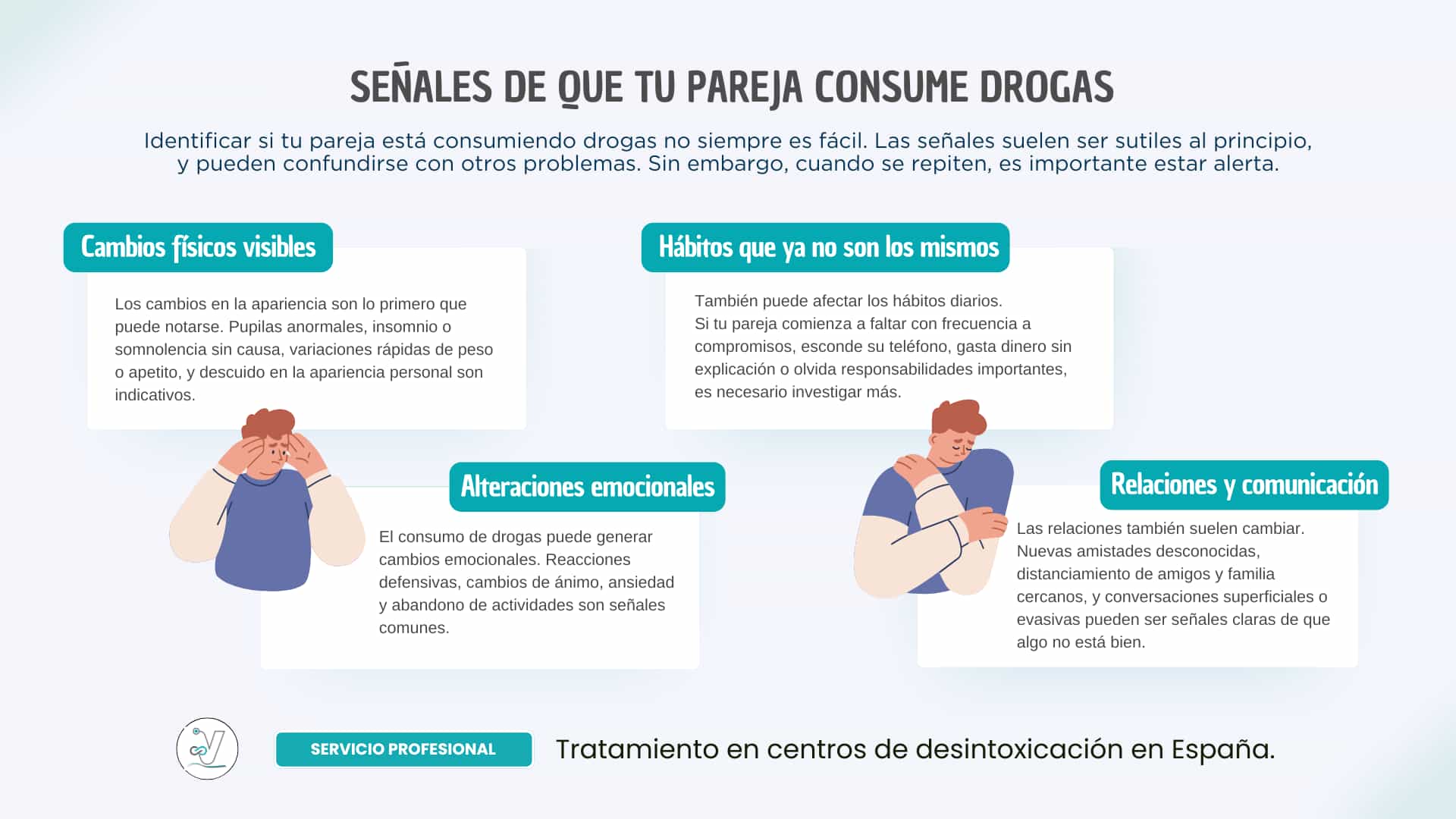 SEÑALES DE QUE TU PAREJA CONSUME DROGAS

Identificar si tu pareja está consumiendo drogas no siempre es fácil. Las señales suelen ser sutiles al principio, y pueden confundirse con otros problemas. Sin embargo, cuando se repiten, es importante estar alerta.

Cambios físicos visibles

Los cambios en la apariencia son lo primero que puede notarse. Pupilas anormales, insomnio o somnolencia sin causa, variaciones rápidas de peso o apetito, y descuido en la apariencia personal son indicativos.

Alteraciones emocionales

El consumo de drogas puede generar cambios emocionales. Reacciones defensivas, cambios de ánimo, ansiedad y abandono de actividades son señales comunes.

Hábitos que ya no son los mismos

También puede afectar los hábitos diarios. Si tu pareja comienza a faltar con frecuencia a compromisos, esconde su teléfono, gasta dinero sin explicación o olvida responsabilidades importantes, es necesario investigar más.

Relaciones y comunicación

Las relaciones también suelen cambiar. Nuevas amistades desconocidas, distanciamiento de amigos y familia cercanos, y conversaciones superficiales o evasivas pueden ser señales claras de que algo no está bien.

SERVICIO PROFESIONAL

Tratamiento en centros de desintoxicación en España.